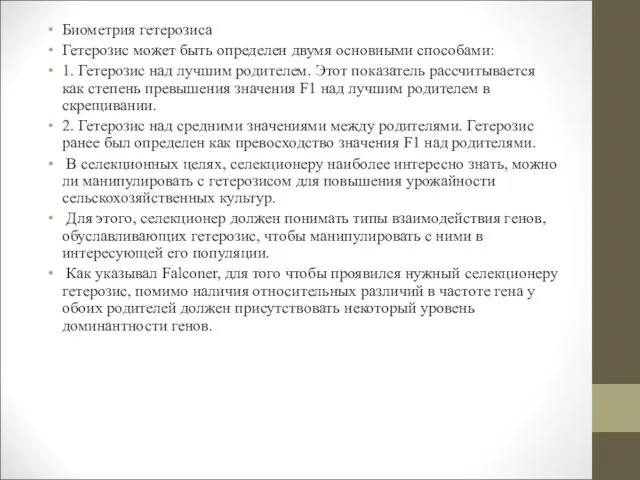 • Биометрия гетерозиса
• Гетерозис может быть определен двумя основными способами:
• 1. Гетерозис над лучшим родителем. Этот показатель рассчитывается как степень превышения значения F1 над лучшим родителем в скрещивании.
• 2. Гетерозис над средними значениями между родителями. Гетерозис ранее был определен как превосходство значения F1 над родителями.
• В селекционных целях, селекционеру наиболее интересно знать, можно ли манипулировать с гетерозисом для повышения урожайности сельскохозяйственных культур.
• Для этого, селекционер должен понимать типы взаимодействия генов, обуславливающих гетерозис, чтобы манипулировать с ними в интересующей его популяции.
• Как указывал Falconer, для того чтобы проявился нужный селекционеру гетерозис, помимо наличия относительных различий в частоте гена у обоих родителей должен присутствовать некоторый уровень доминантности генов.